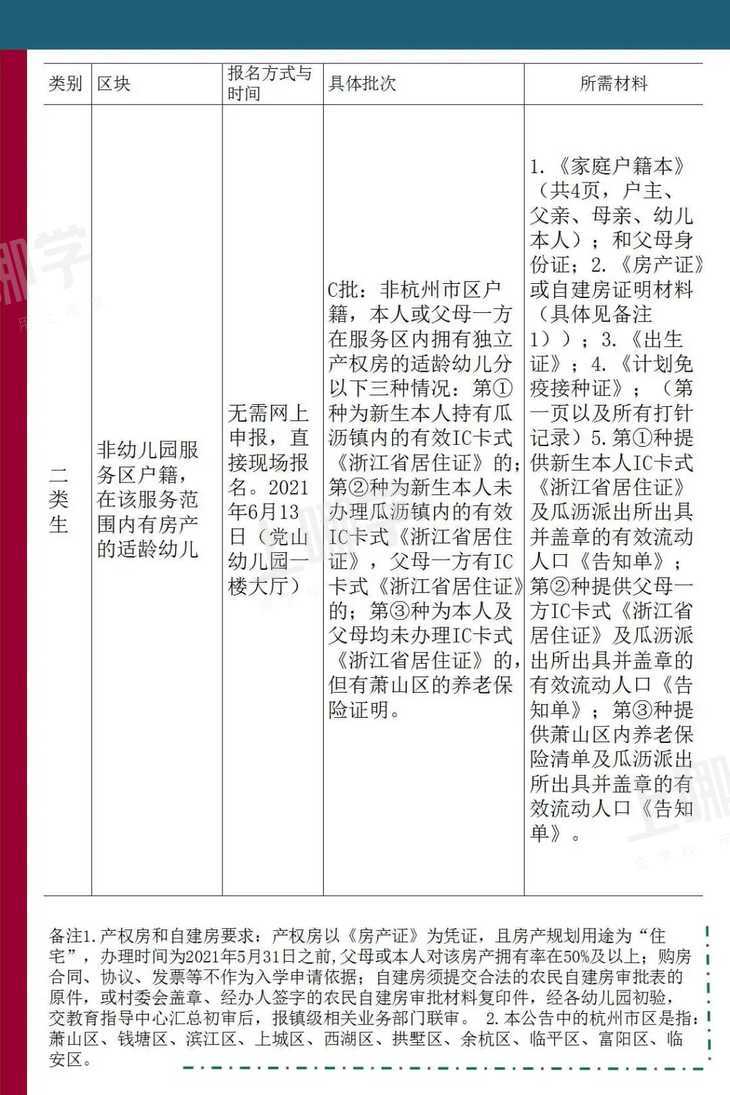 | 类别 | 区块 | 报名方式与时间 | 具体批次 | 所需材料 |
|---|---|---|---|---|
| 二类生 | 非幼儿园服务区户籍，在该服务范围内有房产的适龄幼儿 | 无需网上申报，直接现场报名。2021年6月13日（党山幼儿园一楼大厅） | C批：非杭州市区户籍，本人或父母一方在服务区内拥有独立产权房的适龄幼儿分以下三种情况：第①种为新生本人持有瓜沥镇内的有效IC卡式《浙江省居住证》的；第②种为新生本人未办理瓜沥镇内的有效IC卡式《浙江省居住证》，父母一方有IC卡式《浙江省居住证》的；第③种为本人及父母均未办理IC卡式《浙江省居住证》的，但有萧山区的养老保险证明。 | 1.《家庭户籍本》（共4页，户主、父亲、母亲、幼儿本人）；和父母身份证；2.《房产证》或自建房证明材料（具体见备注1））；3.《出生证》；4.《计划免疫接种证》；（第一页以及所有打针记录）5.第①种提供新生本人IC卡式《浙江省居住证》及瓜沥派出所出具并盖章的有效流动人口《告知单》；第②种提供父母一方IC卡式《浙江省居住证》及瓜沥派出所出具并盖章的有效流动人口《告知单》；第③种提供萧山区内养老保险清单及瓜沥派出所出具并盖章的有效流动人口《告知单》。 |

备注1.产权房和自建房要求：产权房以《房产证》为凭证，且房产规划用途为“住宅”，办理时间为2021年5月31日之前，父母或本人对该房产拥有率在50%及以上；购房合同、协议、发票等不作为入学申请依据；自建房须提交合法的农民自建房审批表的原件，或村委会盖章、经办人签字的农民自建房审批材料复印件，经各幼儿园初验，交教育指导中心汇总初审后，报镇级相关业务部门联审。 2.本公告中的杭州市区是指：萧山区、钱塘区、滨江区、上城区、西湖区、拱墅区、余杭区、临平区、富阳区、临安区。